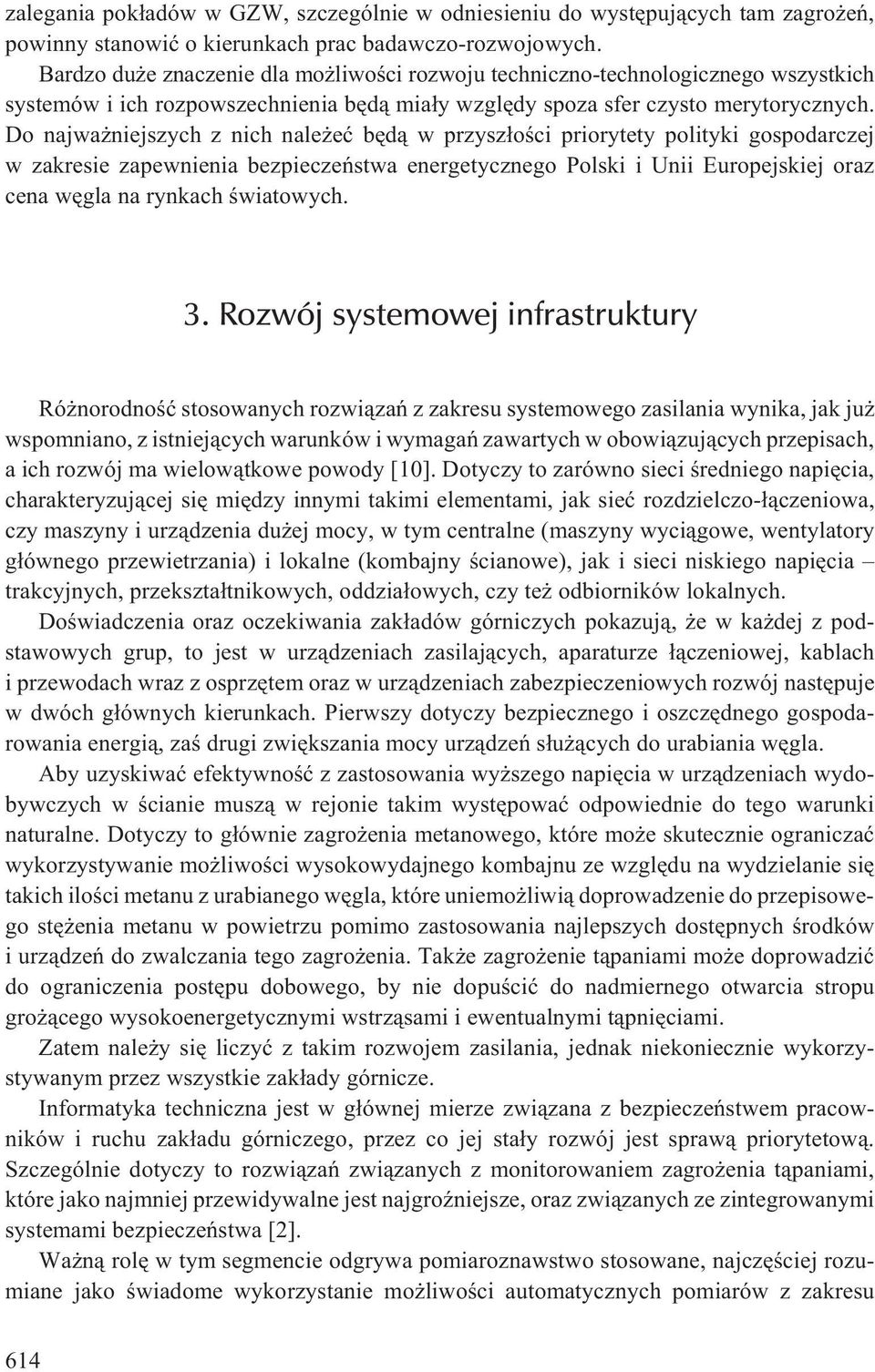 zalegania pokładów w GZW, szczególnie w odniesieniu do występujących tam zagrożeń, powinny stanowić o kierunkach prac badawczo-rozwojowych.

Bardzo duże znaczenie dla możliwości rozwoju techniczno-technologicznego wszystkich systemów i ich rozpowszechnienia będą miały względy spoza sfer czysto merytorycznych. Do najważniejszych z nich należeć będą w przyszłości priorytety polityki gospodarczej w zakresie zapewnienia bezpieczeństwa energetycznego Polski i Unii Europejskiej oraz cena węgla na rynkach światowych.

3. Rozwój systemowej infrastruktury

Różnorodność stosowanych rozwiązań z zakresu systemowego zasilania wynika, jak już wspomniano, z istniejących warunków i wymagań zawartych w obowiązujących przepisach, a ich rozwój ma wielowątkowe powody [10]. Dotyczy to zarówno sieci średniego napięcia, charakteryzującej się między innymi takimi elementami, jak sieć rozdzielczo-łączeniowa, czy maszyny i urządzenia dużej mocy, w tym centralne (maszyny wyciągowe, wentylatory głównego przewietrzania) i lokalne (kombajny ścianowe), jak i sieci niskiego napięcia – trakcyjnych, przekształtnikowych, oddziałowych, czy też odbiorników lokalnych.

Doświadczenia oraz oczekiwania zakładów górniczych pokazują, że w każdej z podstawowych grup, to jest w urządzeniach zasilających, aparaturze łączeniowej, kablach i przewodach wraz z osprzętem oraz w urządzeniach zabezpieczeniowych rozwój następuje w dwóch głównych kierunkach. Pierwszy dotyczy bezpiecznego i oszczędnego gospodarowania energią, zaś drugi zwiększania mocy urządzeń służących do urabiania węgla.

Aby uzyskiwać efektywność z zastosowania wyższego napięcia w urządzeniach wydobywczych w ścianie muszą w rejonie takim występować odpowiednie do tego warunki naturalne. Dotyczy to głównie zagrożenia metanowego, które może skutecznie ograniczać wykorzystywanie możliwości wysokowydajnego kombajnu ze względu na wydzielanie się takich ilości metanu z urabianego węgla, które uniemożliwią doprowadzenie do przepisowego stężenia metanu w powietrzu pomimo zastosowania najlepszych dostępnych środków i urządzeń do zwalczania tego zagrożenia. Także zagrożenie tąpaniami może doprowadzić do ograniczenia postępu dobowego, by nie dopuścić do nadmiernego otwarcia stropu grożącego wysokoenergetycznymi wstrząsami i ewentualnymi tąpnięciami.

Zatem należy się liczyć z takim rozwojem zasilania, jednak niekoniecznie wykorzystywanym przez wszystkie zakłady górnicze.

Informatyka techniczna jest w głównej mierze związana z bezpieczeństwem pracowników i ruchu zakładu górniczego, przez co jej stały rozwój jest sprawą priorytetową. Szczególnie dotyczy to rozwiązań związanych z monitorowaniem zagrożenia tąpaniami, które jako najmniej przewidywalne jest najgroźniejsze, oraz związanych ze zintegrowanymi systemami bezpieczeństwa [2].

Ważną rolę w tym segmencie odgrywa pomiaroznawstwo stosowane, najczęściej rozumiane jako świadome wykorzystanie możliwości automatycznych pomiarów z zakresu

614